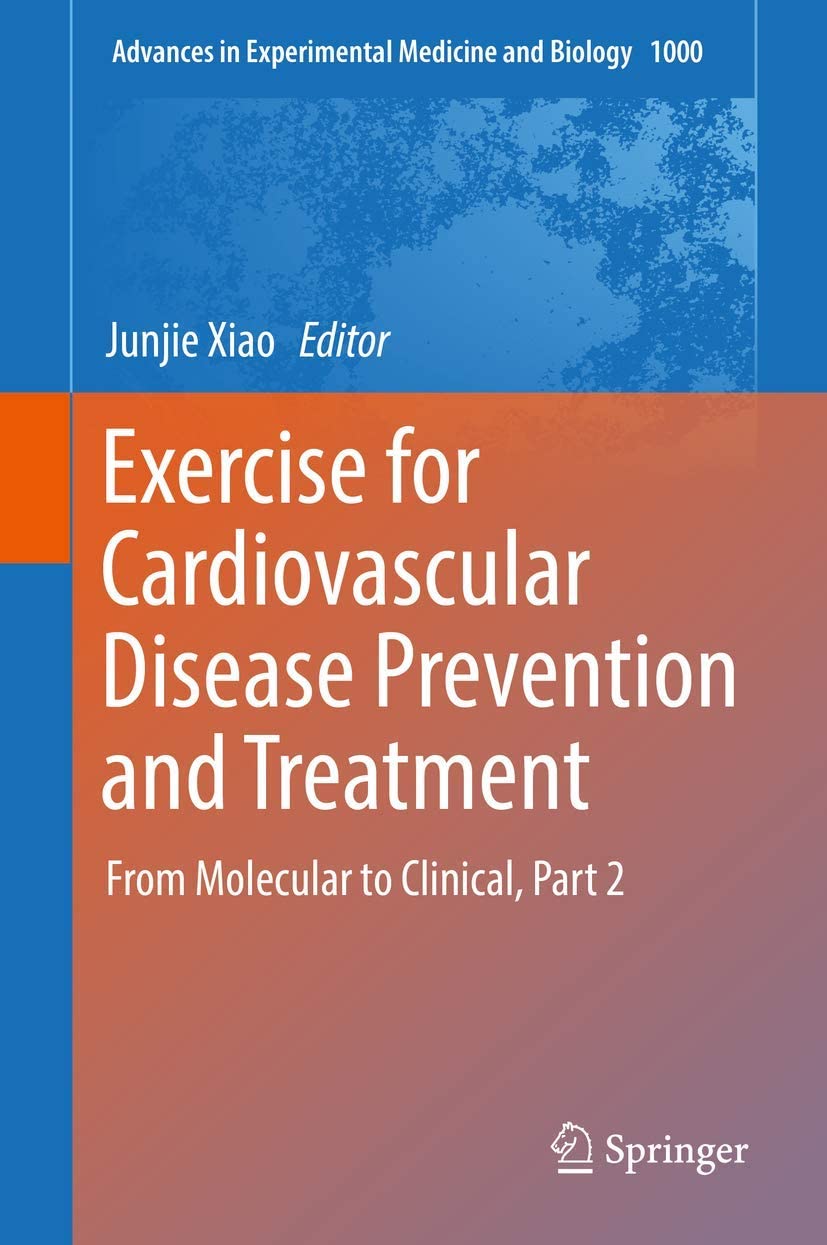 Advances in Experimental Medicine and Biology 1000

Junjie Xiao Editor

Exercise for Cardiovascular Disease Prevention and Treatment

From Molecular to Clinical, Part 2

Springer